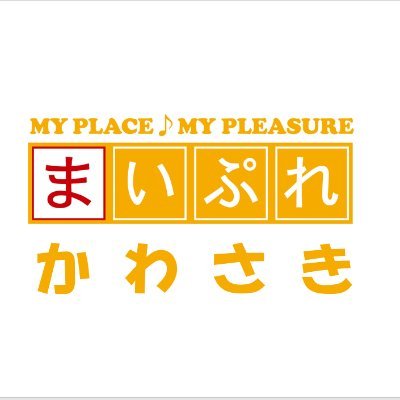 MY PLACE ♪ MY PLEASURE
まいぷれ
かわさき